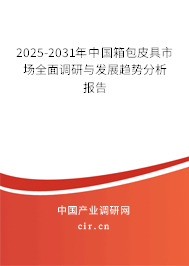 2025-2031年中国箱包皮具市场全面调研与发展趋势分析报告

中国产业调研网

cir.cn